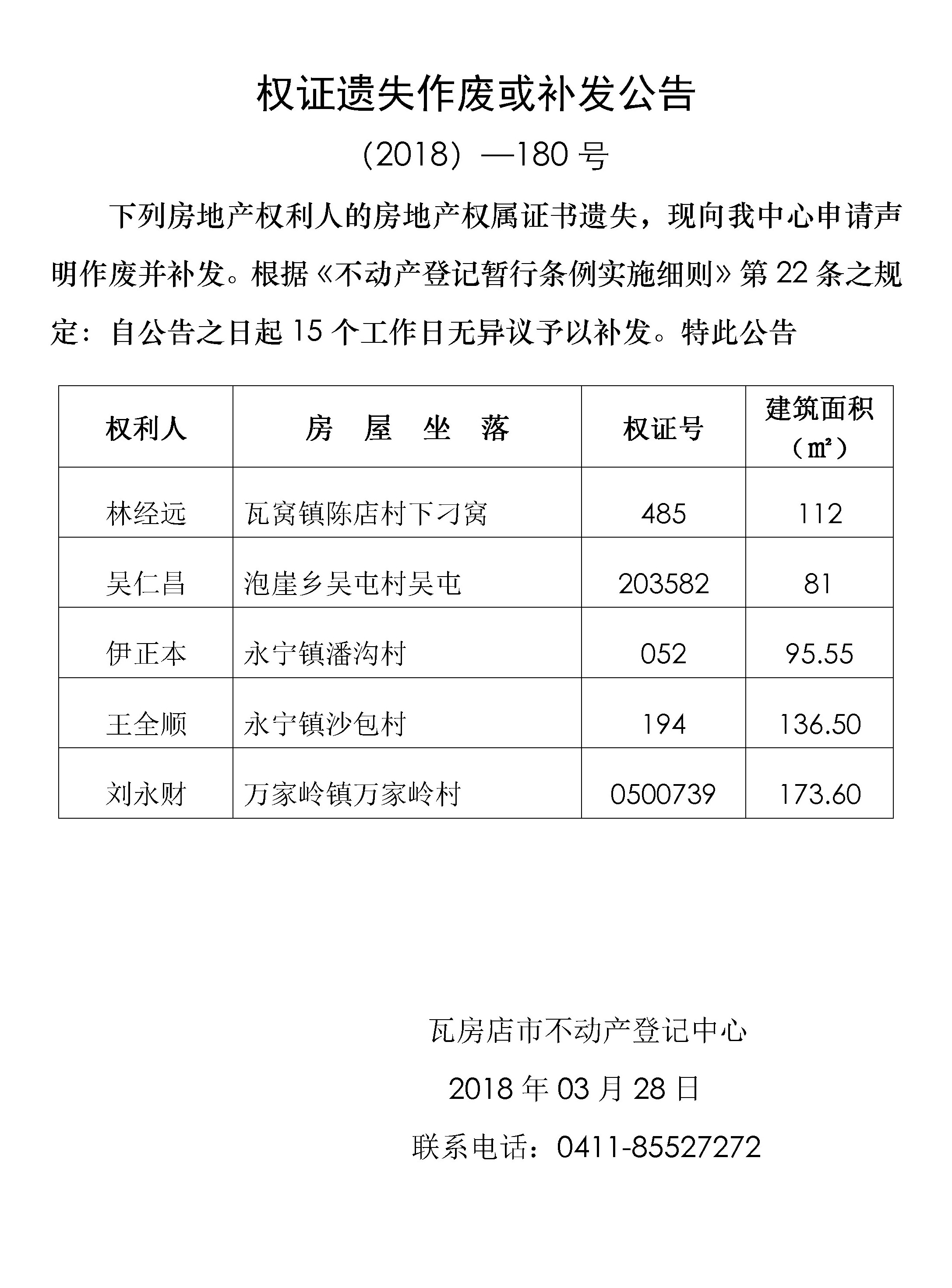 权证遗失作废或补发公告

(2018) —180 号

下列房地产权利人的房地产权属证书遗失，现向我中心申请声明作废并补发。根据《不动产登记暂行条例实施细则》第 22 条之规定：自公告之日起 15 个工作日无异议予以补发。特此公告

| 权利人 | 房 屋 坐 落 | 权证号 | 建筑面积（㎡） |
|---|---|---|---|
| 林经远 | 瓦窝镇陈店村下刁窝 | 485 | 112 |
| 吴仁昌 | 泡崖乡吴屯村吴屯 | 203582 | 81 |
| 伊正本 | 永宁镇潘沟村 | 052 | 95.55 |
| 王全顺 | 永宁镇沙包村 | 194 | 136.50 |
| 刘永财 | 万家岭镇万家岭村 | 0500739 | 173.60 |

瓦房店市不动产登记中心

2018 年 03 月 28 日

联系电话：0411-85527272